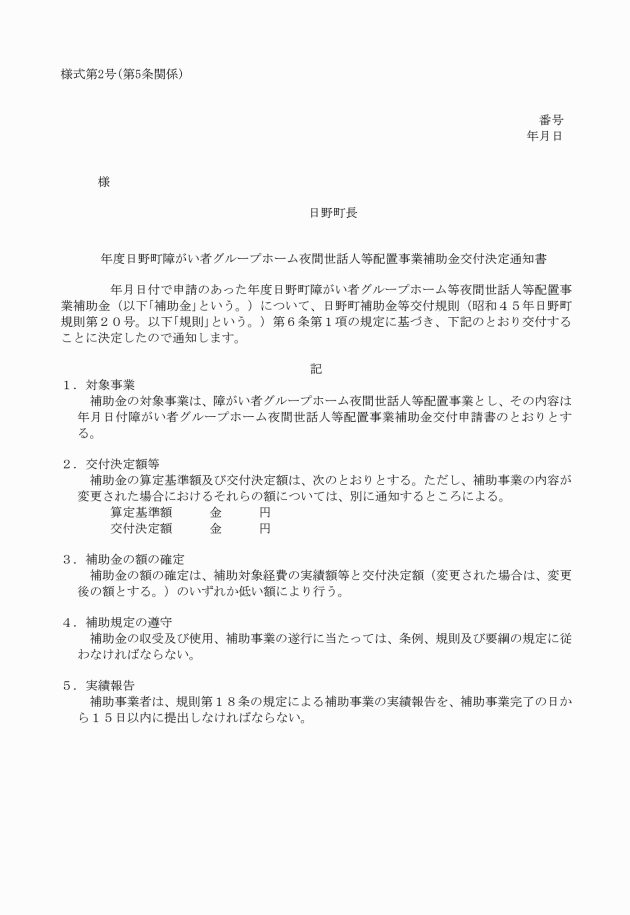 様式第2号(第5条関係)

番号
年月日

様

日野町長

年度日野町障がい者グループホーム夜間世話人等配置事業補助金交付決定通知書

年月日付で申請のあった年度日野町障がい者グループホーム等夜間世話人等配置事業補助金（以下「補助金」という。）について、日野町補助金等交付規則（昭和４５年日野町規則第２０号。以下「規則」という。）第６条第１項の規定に基づき、下記のとおり交付することに決定したので通知します。

記

１．対象事業
補助金の対象事業は、障がい者グループホーム夜間世話人等配置事業とし、その内容は年月日付障がい者グループホーム夜間世話人等配置事業補助金交付申請書のとおりとする。

２．交付決定額等
補助金の算定基準額及び交付決定額は、次のとおりとする。ただし、補助事業の内容が変更された場合におけるそれらの額については、別に通知するところによる。
算定基準額　金　円
交付決定額　金　円

３．補助金の額の確定
補助金の額の確定は、補助対象経費の実績額等と交付決定額（変更された場合は、変更後の額とする。）のいずれか低い額により行う。

４．補助規定の遵守
補助金の収受及び使用、補助事業の遂行に当たっては、条例、規則及び要綱の規定に従わなければならない。

５．実績報告
補助事業者は、規則第１８条の規定による補助事業の実績報告を、補助事業完了の日から１５日以内に提出しなければならない。